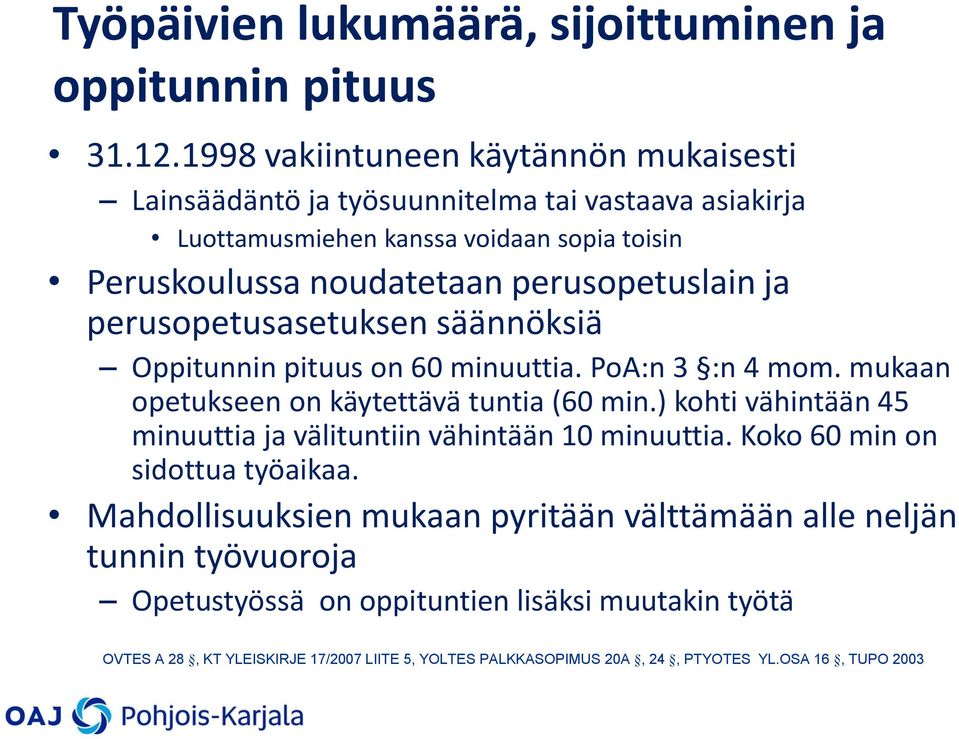 Työpäivien lukumäärä, sijoittuminen ja oppitunnin pituus

• 31.12.1998 vakiintuneen käytännön mukaisesti
– Lainsäädäntö ja työsuunnitelma tai vastaava asiakirja
• Luottamusmiehen kanssa voidaan sopia toisin

• Peruskoulussa noudatetaan perusopetuslain ja perusopetusasetuksen säännöksiä
– Oppitunnin pituus on 60 minuuttia. PoA:n 3 §:n 4 mom. mukaan opetukseen on käytettävä tuntia (60 min.) kohti vähintään 45 minuuttia ja välituntiin vähintään 10 minuuttia. Koko 60 min on sidottua työaikaa.

• Mahdollisuuksien mukaan pyritään välttämään alle neljän tunnin työvuoroja
– Opetustyössä on oppituntien lisäksi muutakin työtä

OVTES A 28 §, KT YLEISKIRJE 17/2007 LIITE 5, YOLTES PALKKASOPIMUS 20A §, 24 §, PTYOTES YL.OSA 16 §, TUPO 2003

OAJ Pohjois-Karjala